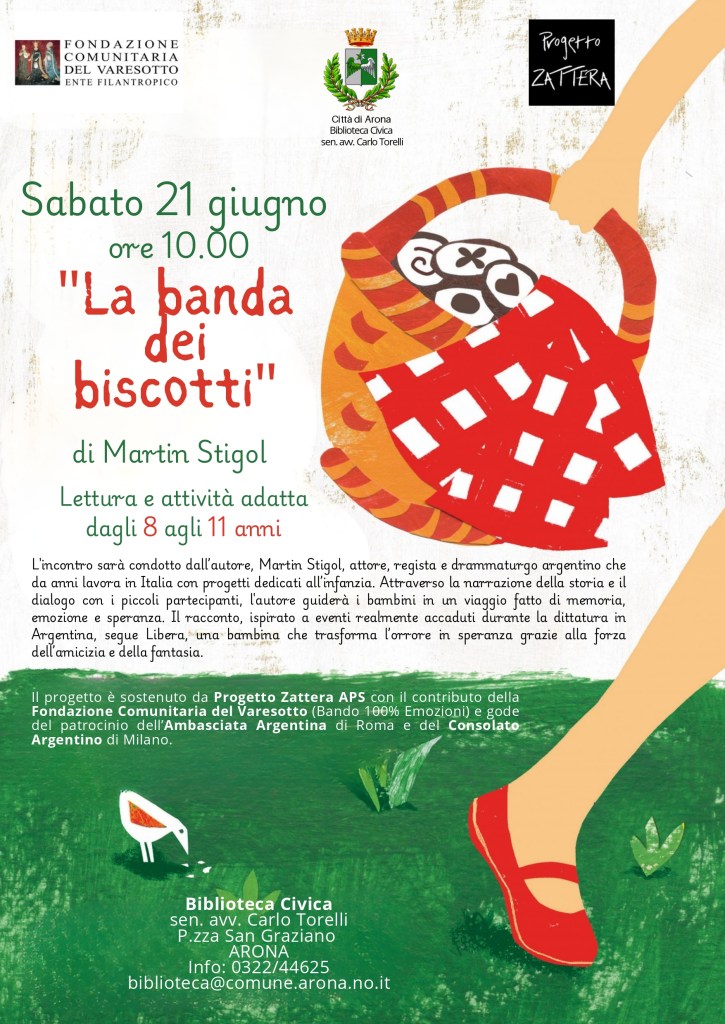 FONDAZIONE
COMUNITARIA
DEL VARESOTTO
ENTE FILANTROPICO

Città di Arona
Biblioteca Civica
sen. avv. Carlo Torelli

Progetto
ZATTERA

Sabato 21 giugno
ore 10.00
"La banda dei biscotti"

di Martin Stigol

Lettura e attività adatta
dagli 8 agli 11 anni

L'incontro sarà condotto dall'autore, Martin Stigol, attore, regista e drammaturgo argentino che da anni lavora in Italia con progetti dedicati all'infanzia. Attraverso la narrazione della storia e il dialogo con i piccoli partecipanti, l'autore guiderà i bambini in un viaggio fatto di memoria, emozione e speranza. Il racconto, ispirato a eventi realmente accaduti durante la dittatura in Argentina, segue Libera, una bambina che trasforma l'orrore in speranza grazie alla forza dell'amicizia e della fantasia.

Il progetto è sostenuto da Progetto Zattera APS con il contributo della Fondazione Comunitaria del Varesotto (Bando 100% Emozioni) e gode del patrocinio dell'Ambasciata Argentina di Roma e del Consolato Argentino di Milano.

Biblioteca Civica
sen. avv. Carlo Torelli
P.zza San Graziano
ARONA
Info: 0322/44625
biblioteca@comune.arona.no.it